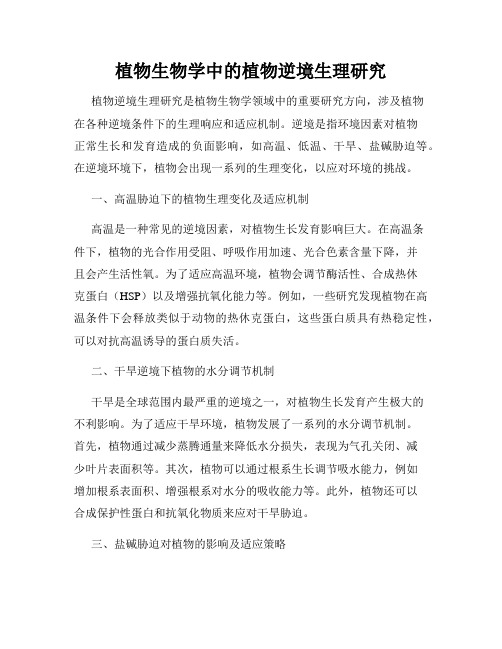 植物生物学中的植物逆境生理研究

植物逆境生理研究是植物生物学领域中的重要研究方向，涉及植物在各种逆境条件下的生理响应和适应机制。逆境是指环境因素对植物正常生长和发育造成的负面影响，如高温、低温、干旱、盐碱胁迫等。在逆境环境下，植物会出现一系列的生理变化，以应对环境的挑战。

一、高温胁迫下的植物生理变化及适应机制

高温是一种常见的逆境因素，对植物生长发育影响巨大。在高温条件下，植物的光合作用受阻、呼吸作用加速、光合色素含量下降，并且会产生活性氧。为了适应高温环境，植物会调节酶活性、合成热休克蛋白（HSP）以及增强抗氧化能力等。例如，一些研究发现植物在高温条件下会释放类似于动物的热休克蛋白，这些蛋白质具有热稳定性，可以对抗高温诱导的蛋白质失活。

二、干旱逆境下植物的水分调节机制

干旱是全球范围内最严重的逆境之一，对植物生长发育产生极大的不利影响。为了适应干旱环境，植物发展了一系列的水分调节机制。首先，植物通过减少蒸腾通量来降低水分损失，表现为气孔关闭、减少叶片表面积等。其次，植物可以通过根系生长调节吸水能力，例如增加根系表面积、增强根系对水分的吸收能力等。此外，植物还可以合成保护性蛋白和抗氧化物质来应对干旱胁迫。

三、盐碱胁迫对植物的影响及适应策略